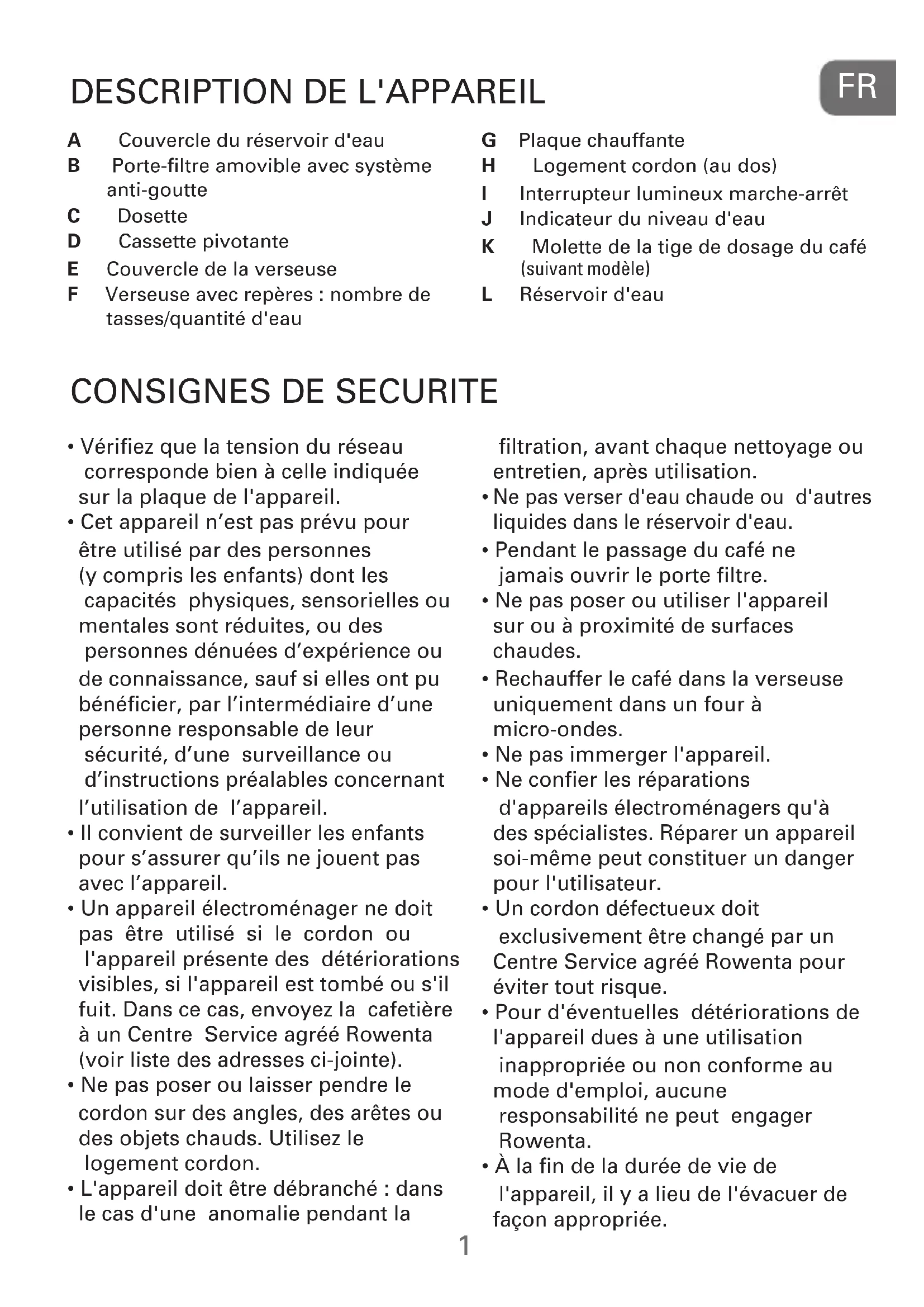 DESCRIPTION DE L'APPAREIL

FR

A Couvercle du réservoir d'eau
B Porte-filtre amovible avec système anti-goutte
C Dosette
D Cassette pivotante
E Couvercle de la verseuse
F Verseuse avec repères : nombre de tasses/quantité d'eau

G Plaque chauffante
H Logement cordon (au dos)
I Interrupteur lumineux marche-arrêt
J Indicateur du niveau d'eau
K Molette de la tige de dosage du café (suivant modèle)
L Réservoir d'eau

CONSIGNES DE SECURITE

• Vérifiez que la tension du réseau corresponde bien à celle indiquée sur la plaque de l'appareil.
• Cet appareil n'est pas prévu pour être utilisé par des personnes (y compris les enfants) dont les capacités physiques, sensorielles ou mentales sont réduites, ou des personnes dénuées d'expérience ou de connaissance, sauf si elles ont pu bénéficier, par l'intermédiaire d'une personne responsable de leur sécurité, d'une surveillance ou d'instructions préalables concernant l'utilisation de l'appareil.
• Il convient de surveiller les enfants pour s'assurer qu'ils ne jouent pas avec l'appareil.
• Un appareil électroménager ne doit pas être utilisé si le cordon ou l'appareil présente des détériorations visibles, si l'appareil est tombé ou s'il fuit. Dans ce cas, envoyez la cafetière à un Centre Service agréé Rowenta (voir liste des adresses ci-jointe).
• Ne pas poser ou laisser pendre le cordon sur des angles, des arêtes ou des objets chauds. Utilisez le logement cordon.
• L'appareil doit être débranché : dans le cas d'une anomalie pendant la filtration, avant chaque nettoyage ou entretien, après utilisation.
• Ne pas verser d'eau chaude ou d'autres liquides dans le réservoir d'eau.
• Pendant le passage du café ne jamais ouvrir le porte filtre.
• Ne pas poser ou utiliser l'appareil sur ou à proximité de surfaces chaudes.
• Rechauffer le café dans la verseuse uniquement dans un four à micro-ondes.
• Ne pas immerger l'appareil.
• Ne confier les réparations d'appareils électroménagers qu'à des spécialistes. Réparer un appareil soi-même peut constituer un danger pour l'utilisateur.
• Un cordon défectueux doit exclusivement être changé par un Centre Service agréé Rowenta pour éviter tout risque.
• Pour d'éventuelles détériorations de l'appareil dues à une utilisation inappropriée ou non conforme au mode d'emploi, aucune responsabilité ne peut engager Rowenta.
• À la fin de la durée de vie de l'appareil, il y a lieu de l'évacuer de façon appropriée.

1